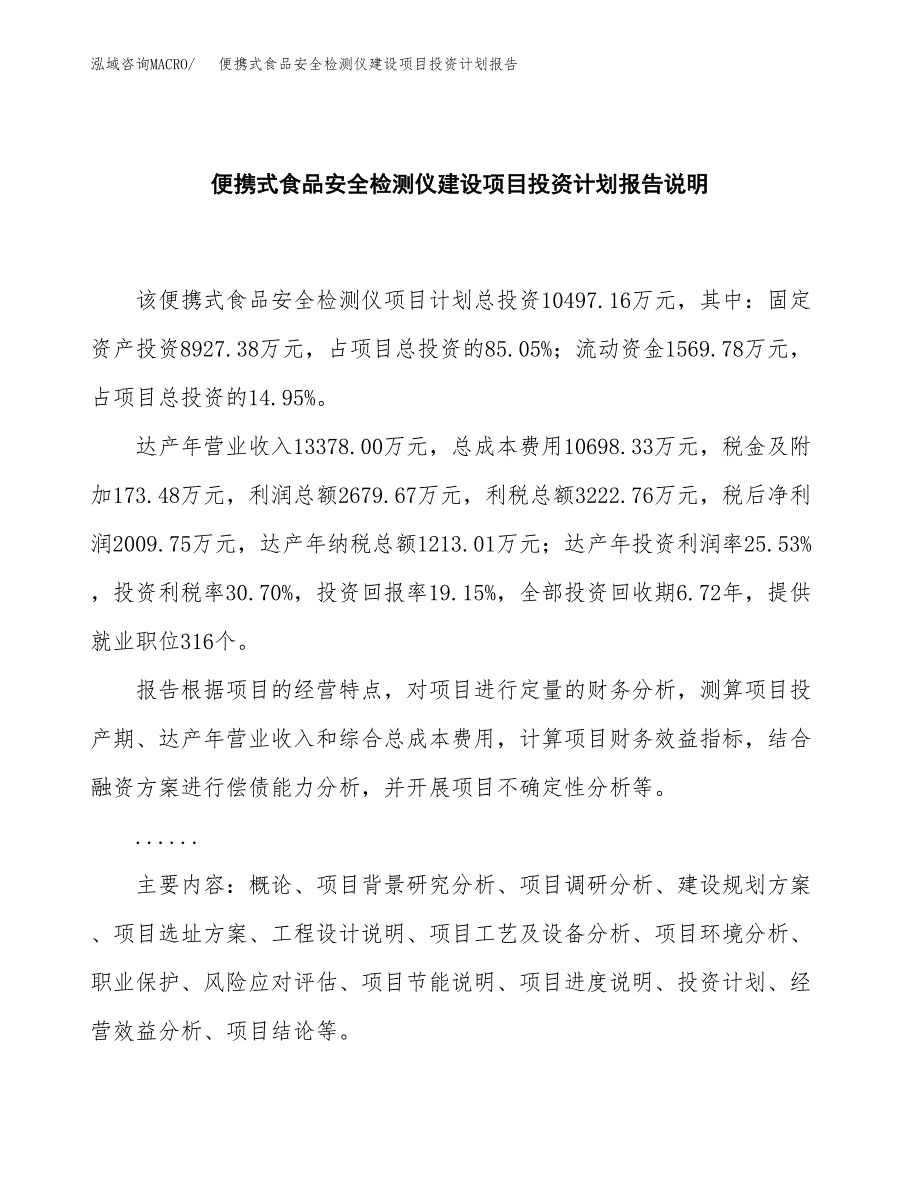 泓域咨询MACRO/　便携式食品安全检测仪建设项目投资计划报告

便携式食品安全检测仪建设项目投资计划报告说明

该便携式食品安全检测仪项目计划总投资10497.16万元，其中：固定资产投资8927.38万元，占项目总投资的85.05%；流动资金1569.78万元，占项目总投资的14.95%。

达产年营业收入13378.00万元，总成本费用10698.33万元，税金及附加173.48万元，利润总额2679.67万元，利税总额3222.76万元，税后净利润2009.75万元，达产年纳税总额1213.01万元；达产年投资利润率25.53%，投资利税率30.70%，投资回报率19.15%，全部投资回收期6.72年，提供就业职位316个。

报告根据项目的经营特点，对项目进行定量的财务分析，测算项目投产期、达产年营业收入和综合总成本费用，计算项目财务效益指标，结合融资方案进行偿债能力分析，并开展项目不确定性分析等。

......

主要内容：概论、项目背景研究分析、项目调研分析、建设规划方案、项目选址方案、工程设计说明、项目工艺及设备分析、项目环境分析、职业保护、风险应对评估、项目节能说明、项目进度说明、投资计划、经营效益分析、项目结论等。